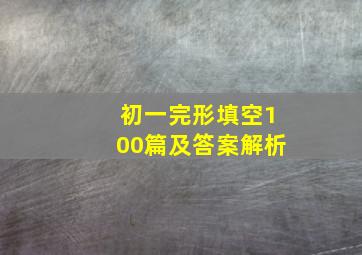 初一完形填空100篇及答案解析